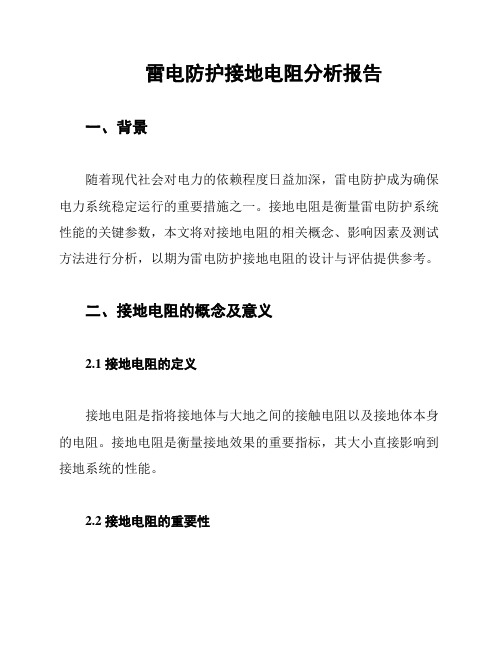 雷电防护接地电阻分析报告

一、背景

随着现代社会对电力的依赖程度日益加深，雷电防护成为确保电力系统稳定运行的重要措施之一。接地电阻是衡量雷电防护系统性能的关键参数，本文将对接地电阻的相关概念、影响因素及测试方法进行分析，以期为雷电防护接地电阻的设计与评估提供参考。

二、接地电阻的概念及意义

2.1 接地电阻的定义

接地电阻是指将接地体与大地之间的接触电阻以及接地体本身的电阻。接地电阻是衡量接地效果的重要指标，其大小直接影响到接地系统的性能。

2.2 接地电阻的重要性